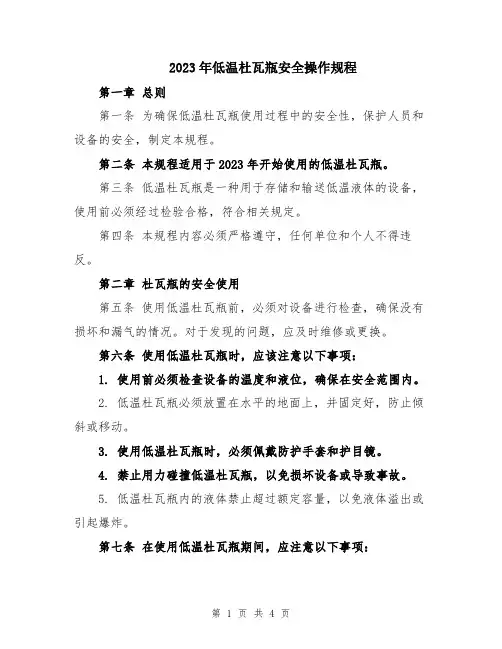 2023年低温杜瓦瓶安全操作规程

第一章 总则

第一条 为确保低温杜瓦瓶使用过程中的安全性，保护人员和设备的安全，制定本规程。

第二条 本规程适用于2023年开始使用的低温杜瓦瓶。

第三条 低温杜瓦瓶是一种用于存储和输送低温液体的设备，使用前必须经过检验合格，符合相关规定。

第四条 本规程内容必须严格遵守，任何单位和个人不得违反。

第二章 杜瓦瓶的安全使用

第五条 使用低温杜瓦瓶前，必须对设备进行检查，确保没有损坏和漏气的情况。对于发现的问题，应及时维修或更换。

第六条 使用低温杜瓦瓶时，应该注意以下事项：

1. 使用前必须检查设备的温度和液位，确保在安全范围内。

2. 低温杜瓦瓶必须放置在水平的地面上，并固定好，防止倾斜或移动。

3. 使用低温杜瓦瓶时，必须佩戴防护手套和护目镜。

4. 禁止用力碰撞低温杜瓦瓶，以免损坏设备或导致事故。

5. 低温杜瓦瓶内的液体禁止超过额定容量，以免液体溢出或引起爆炸。

第七条 在使用低温杜瓦瓶期间，应注意以下事项：

第 1 页 共 4 页